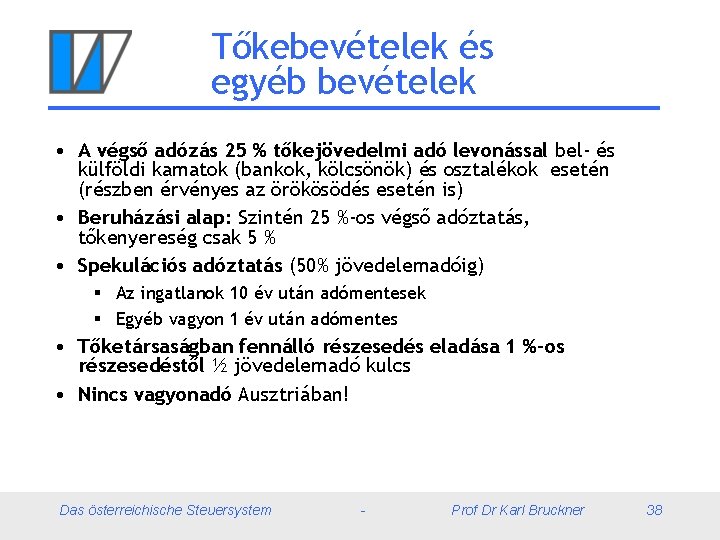 Tőkebevételek és egyéb bevételek

• A végső adózás 25 % tőkejövedelmi adó levonással bel- és külföldi kamatok (bankok, kölcsönök) és osztalékok esetén (részben érvényes az örökösödés esetén is)

• Beruházási alap: Szintén 25 %-os végső adóztatás, tőkenyereség csak 5 %

• Spekulációs adóztatás (50% jövedelemadóig)
 ▪ Az ingatlanok 10 év után adómentesek
 ▪ Egyéb vagyon 1 év után adómentes

• Tőketársaságban fennálló részesedés eladása 1 %-os részesedéstől ½ jövedelemadó kulcs

• Nincs vagyonadó Ausztriában!

Das österreichische Steuersystem - Prof Dr Karl Bruckner 38